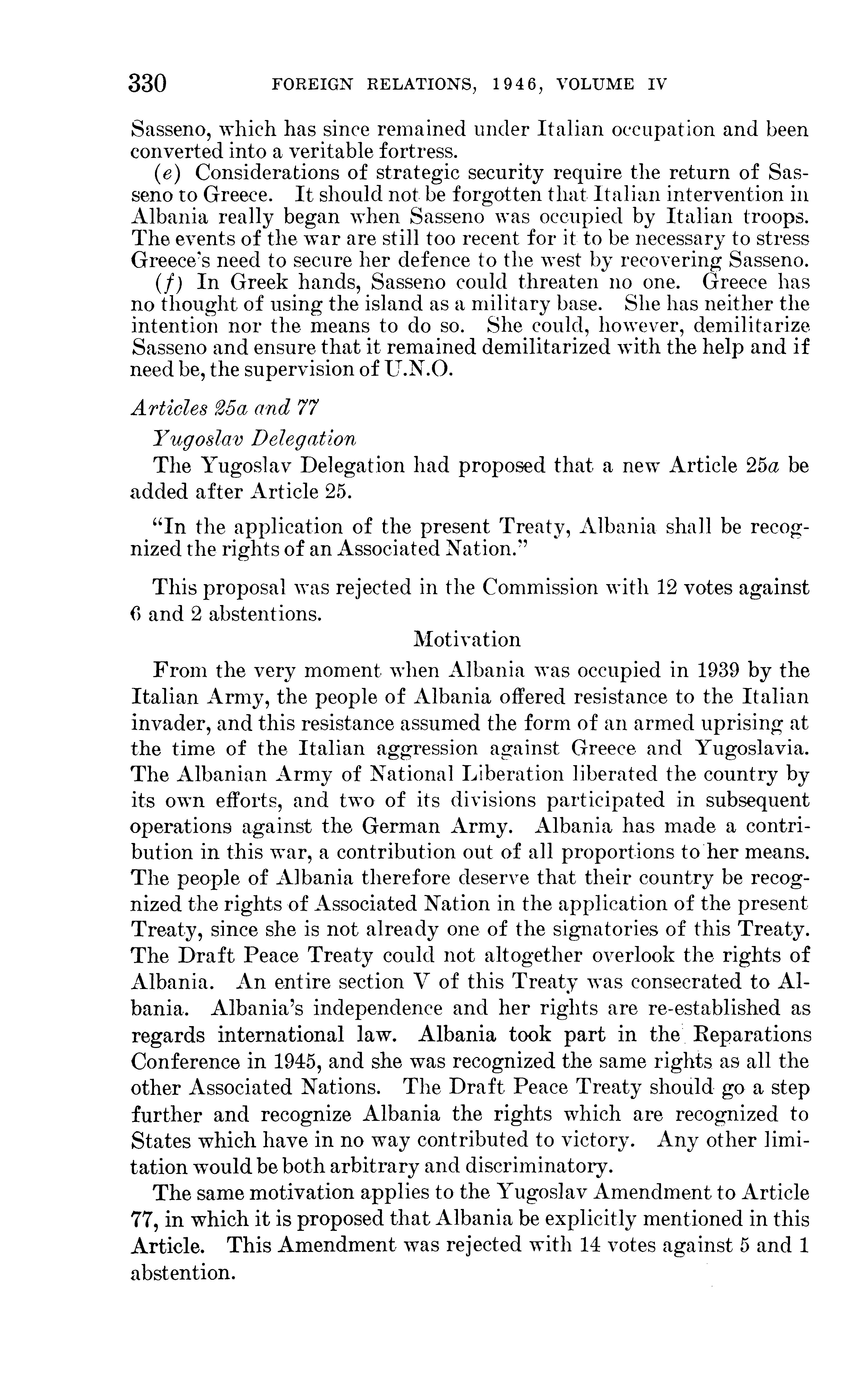 330 FOREIGN RELATIONS, 1946, VOLUME IV

Sasseno, which has since remained under Italian occupation and been converted into a veritable fortress.

(e) Considerations of strategic security require the return of Sasseno to Greece. It should not be forgotten that Italian intervention in Albania really began when Sasseno was occupied by Italian troops. The events of the war are still too recent for it to be necessary to stress Greece's need to secure her defence to the west by recovering Sasseno.

(f) In Greek hands, Sasseno could threaten no one. Greece has no thought of using the island as a military base. She has neither the intention nor the means to do so. She could, however, demilitarize Sasseno and ensure that it remained demilitarized with the help and if need be, the supervision of U.N.O.

Articles 25a and 77

Yugoslav Delegation

The Yugoslav Delegation had proposed that a new Article 25a be added after Article 25.

"In the application of the present Treaty, Albania shall be recognized the rights of an Associated Nation."

This proposal was rejected in the Commission with 12 votes against 6 and 2 abstentions.

Motivation

From the very moment when Albania was occupied in 1939 by the Italian Army, the people of Albania offered resistance to the Italian invader, and this resistance assumed the form of an armed uprising at the time of the Italian aggression against Greece and Yugoslavia. The Albanian Army of National Liberation liberated the country by its own efforts, and two of its divisions participated in subsequent operations against the German Army. Albania has made a contribution in this war, a contribution out of all proportions to her means. The people of Albania therefore deserve that their country be recognized the rights of Associated Nation in the application of the present Treaty, since she is not already one of the signatories of this Treaty. The Draft Peace Treaty could not altogether overlook the rights of Albania. An entire section V of this Treaty was consecrated to Albania. Albania's independence and her rights are re-established as regards international law. Albania took part in the Reparations Conference in 1945, and she was recognized the same rights as all the other Associated Nations. The Draft Peace Treaty should go a step further and recognize Albania the rights which are recognized to States which have in no way contributed to victory. Any other limitation would be both arbitrary and discriminatory.

The same motivation applies to the Yugoslav Amendment to Article 77, in which it is proposed that Albania be explicitly mentioned in this Article. This Amendment was rejected with 14 votes against 5 and 1 abstention.